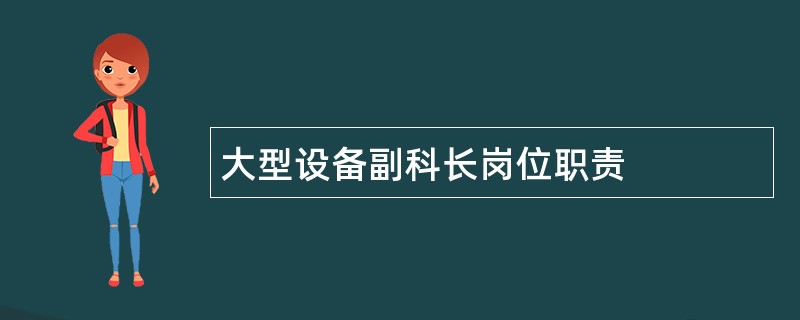 大型设备副科长岗位职责